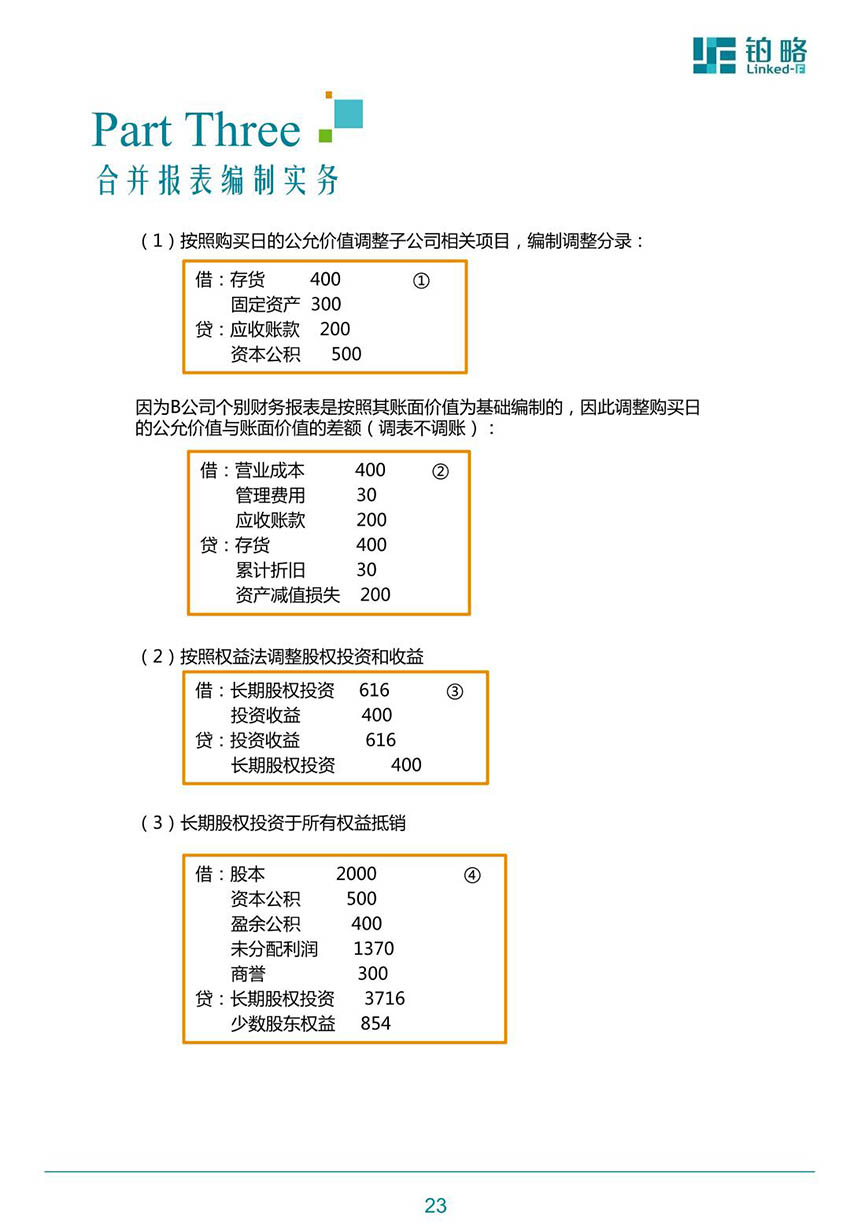 铂略
Linked-F

Part Three
合并报表编制实务

（1）按照购买日的公允价值调整子公司相关项目，编制调整分录：

借：存货 400 ①
固定资产 300
贷：应收账款 200
资本公积 500

因为B公司个别财务报表是按照其账面价值为基础编制的，因此调整购买日的公允价值与账面价值的差额（调表不调账）：

借：营业成本 400 ②
管理费用 30
应收账款 200
贷：存货 400
累计折旧 30
资产减值损失 200

（2）按照权益法调整股权投资和收益

借：长期股权投资 616 ③
投资收益 400
贷：投资收益 616
长期股权投资 400

（3）长期股权投资于所有权益抵销

借：股本 2000 ④
资本公积 500
盈余公积 400
未分配利润 1370
商誉 300
贷：长期股权投资 3716
少数股东权益 854

23